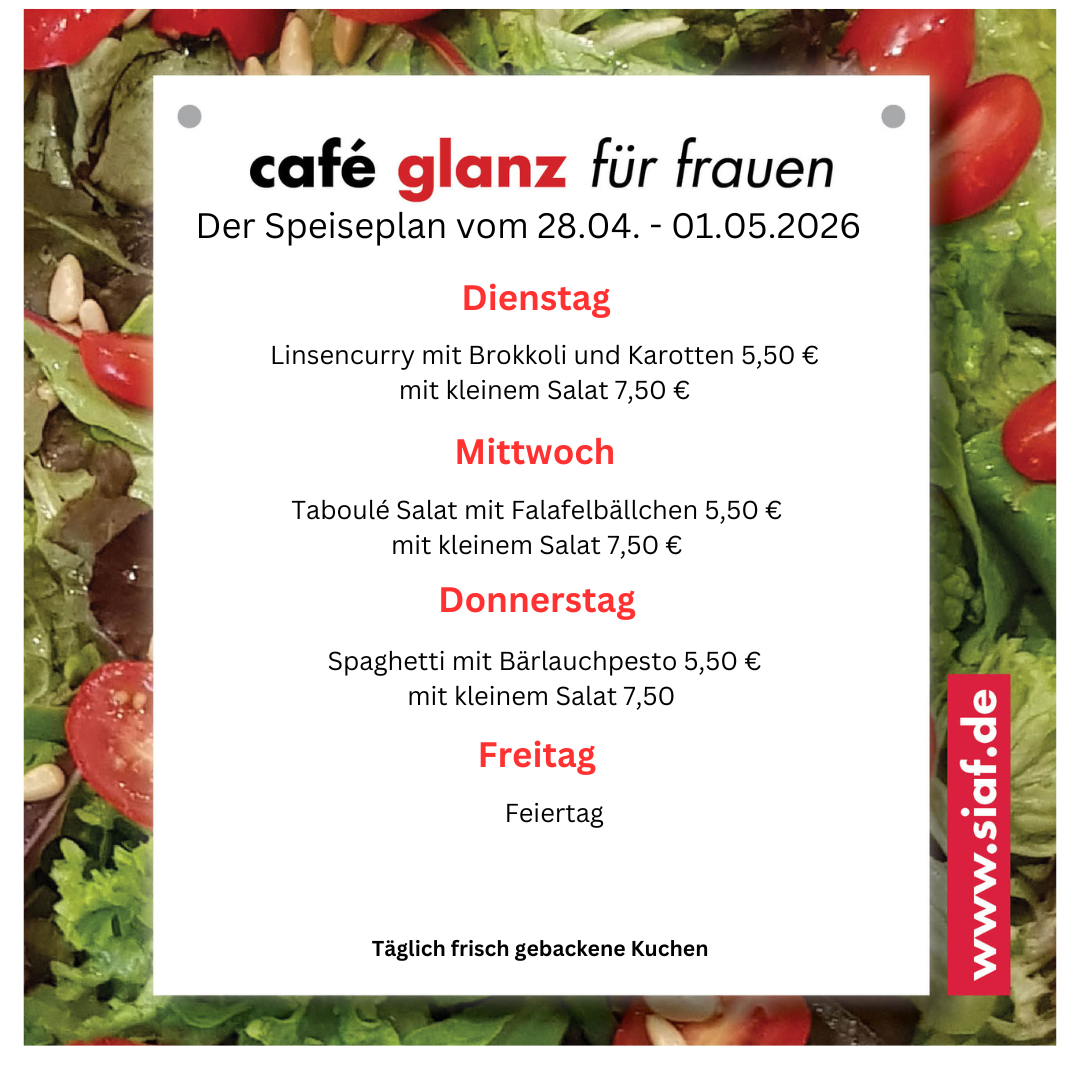 café glanz für frauen
Der Speiseplan vom 28.04. - 01.05.2026

Dienstag

Linsencurry mit Brokkoli und Karotten 5,50 €
mit kleinem Salat 7,50 €

Mittwoch

Taboulé Salat mit Falafelbällchen 5,50 €
mit kleinem Salat 7,50 €

Donnerstag

Spaghetti mit Bärlauchpesto 5,50 €
mit kleinem Salat 7,50

Freitag

Feiertag

Täglich frisch gebackene Kuchen

www.siaf.de